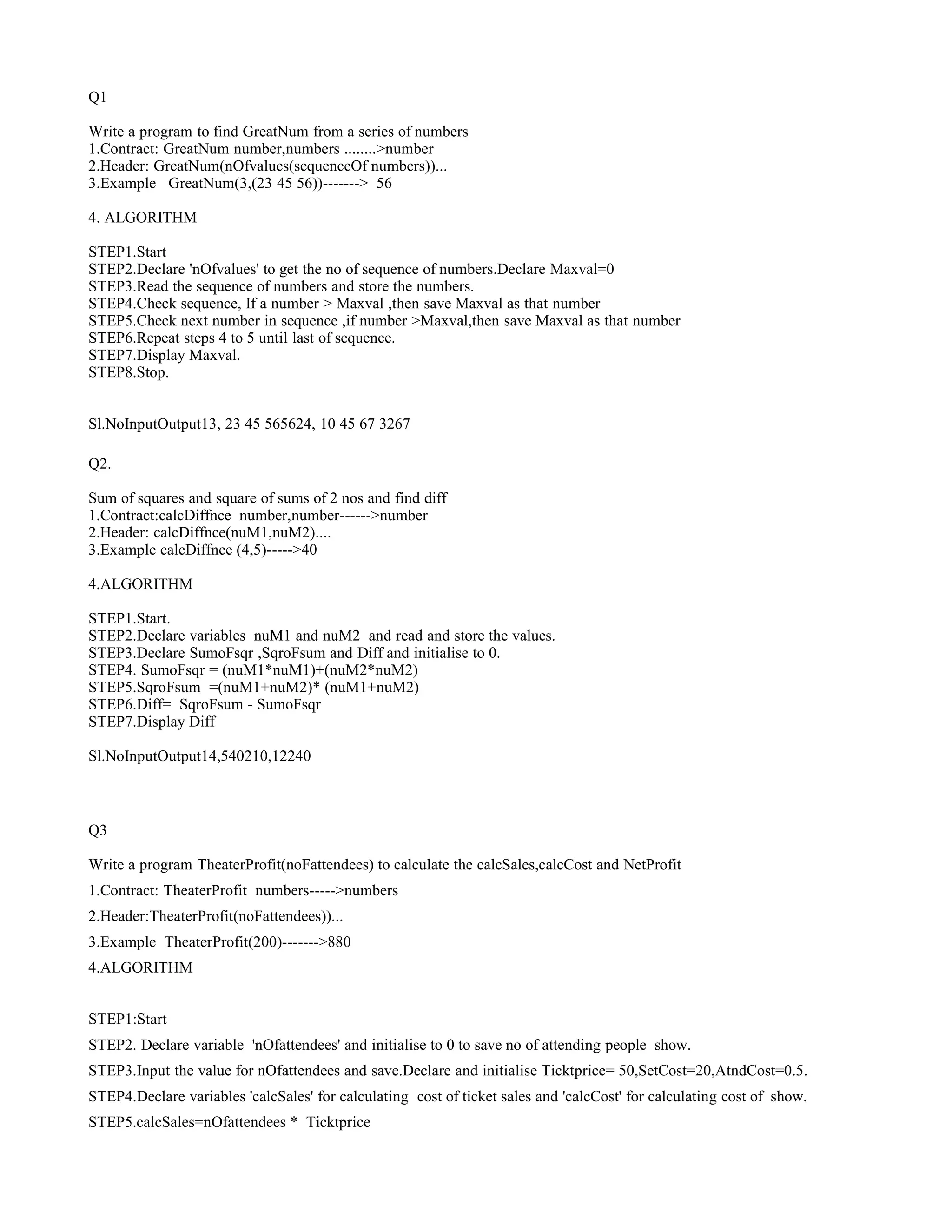 Q1

Write a program to find GreatNum from a series of numbers
1.Contract: GreatNum number,numbers ........>number
2.Header: GreatNum(nOfvalues(sequenceOf numbers))...
3.Example GreatNum(3,(23 45 56))-------> 56

4. ALGORITHM

STEP1.Start
STEP2.Declare 'nOfvalues' to get the no of sequence of numbers.Declare Maxval=0
STEP3.Read the sequence of numbers and store the numbers.
STEP4.Check sequence, If a number > Maxval ,then save Maxval as that number
STEP5.Check next number in sequence ,if number >Maxval,then save Maxval as that number
STEP6.Repeat steps 4 to 5 until last of sequence.
STEP7.Display Maxval.
STEP8.Stop.

Sl.NoInputOutput13, 23 45 565624, 10 45 67 3267

Q2.

Sum of squares and square of sums of 2 nos and find diff
1.Contract:calcDiffnce number,number------>number
2.Header: calcDiffnce(nuM1,nuM2)....
3.Example calcDiffnce (4,5)----->40

4.ALGORITHM

STEP1.Start.
STEP2.Declare variables nuM1 and nuM2 and read and store the values.
STEP3.Declare SumoFsqr ,SqroFsum and Diff and initialise to 0.
STEP4. SumoFsqr = (nuM1*nuM1)+(nuM2*nuM2)
STEP5.SqroFsum =(nuM1+nuM2)* (nuM1+nuM2)
STEP6.Diff= SqroFsum - SumoFsqr
STEP7.Display Diff

Sl.NoInputOutput14,540210,12240

Q3

Write a program TheaterProfit(noFattendees) to calculate the calcSales,calcCost and NetProfit

1.Contract: TheaterProfit numbers----->numbers

2.Header:TheaterProfit(noFattendees))...

3.Example TheaterProfit(200)------->880

4.ALGORITHM

STEP1:Start

STEP2. Declare variable 'nOfattendees' and initialise to 0 to save no of attending people show.

STEP3.Input the value for nOfattendees and save.Declare and initialise Ticktprice= 50,SetCost=20,AtndCost=0.5.

STEP4.Declare variables 'calcSales' for calculating cost of ticket sales and 'calcCost' for calculating cost of show.

STEP5.calcSales=nOfattendees * Ticktprice